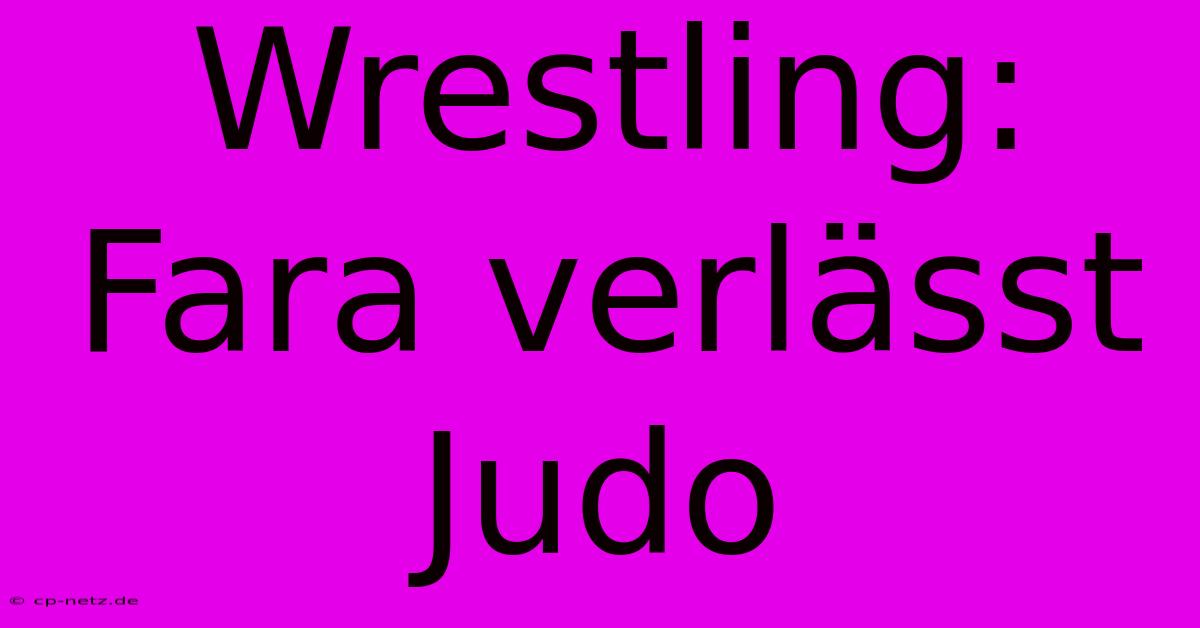 Wrestling: Fara verlässt Judo

© cp-netz.de